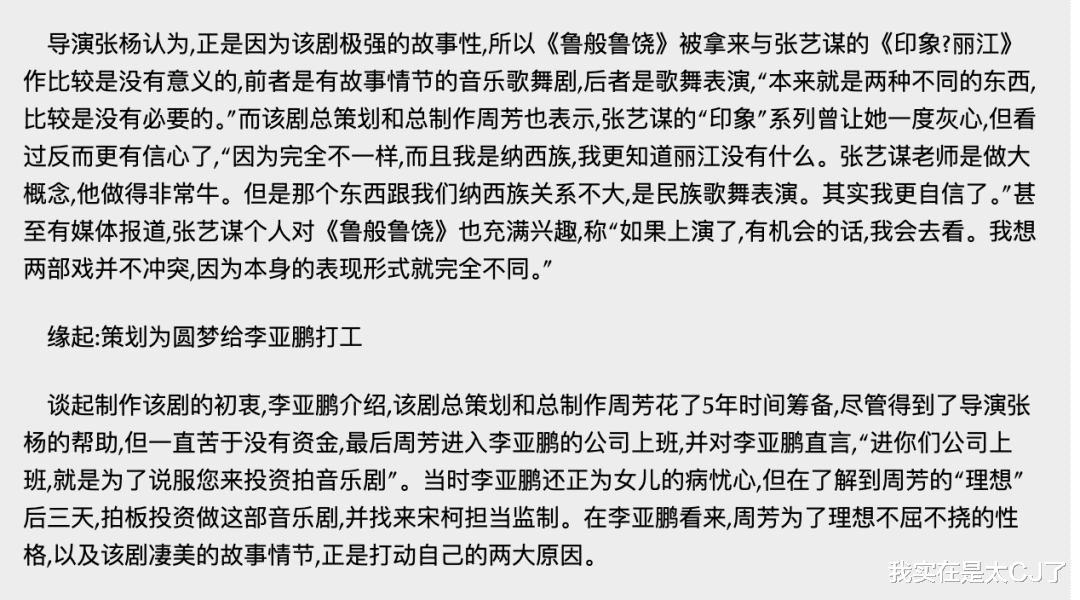 导演张杨认为,正是因为该剧极强的故事性,所以《鲁般鲁饶》被拿来与张艺谋的《印象?丽江》作比较是没有意义的,前者是有故事情节的音乐歌舞剧,后者是歌舞表演,“本来就是两种不同的东西,比较是没有必要的。”而该剧总策划和总制作周芳也表示,张艺谋的“印象”系列曾让她一度灰心,但看过反而更有信心了,“因为完全不一样,而且我是纳西族,我更知道丽江没有什么。张艺谋老师是做大概念,他做得非常牛。但是那个东西跟我们纳西族关系不大,是民族歌舞表演。其实我更自信了。”甚至有媒体报道,张艺谋个人对《鲁般鲁饶》也充满兴趣,称“如果上演了,有机会的话,我会去看。我想两部戏并不冲突,因为本身的表现形式就完全不同。”

缘起:策划为圆梦给李亚鹏打工

谈起制作该剧的初衷,李亚鹏介绍,该剧总策划和总制作周芳花了5年时间筹备,尽管得到了导演张杨的帮助,但一直苦于没有资金,最后周芳进入李亚鹏的公司上班,并对李亚鹏直言,“进你们公司上班,就是为了说服您来投资拍音乐剧”。当时李亚鹏还正为女儿的病忧心,但在了解到周芳的“理想”后三天,拍板投资做这部音乐剧,并找来宋柯担当监制。在李亚鹏看来,周芳为了理想不屈不挠的性格,以及该剧凄美的故事情节,正是打动自己的两大原因。

我实在是太CJ了